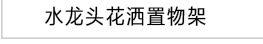 水龙头花洒置物架